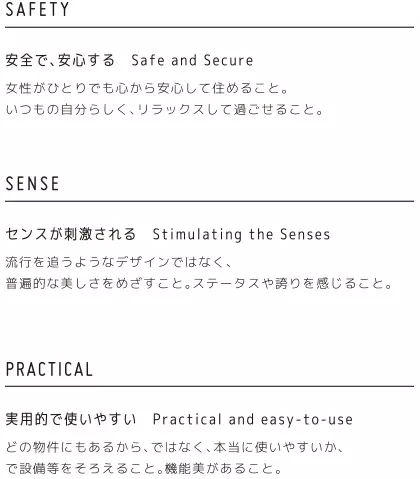 SAFETY

安全で、安心する　Safe and Secure

女性がひとりでも心から安心して住めること。
いつもの自分らしく、リラックスして過ごせること。

SENSE

センスが刺激される　Stimulating the Senses

流行を追うようなデザインではなく、
普遍的な美しさをめざすこと。ステータスや誇りを感じること。

PRACTICAL

実用的で使いやすい　Practical and easy-to-use

どの物件にもあるから、ではなく、本当に使いやすいか、
で設備等をそろえること。機能美があること。